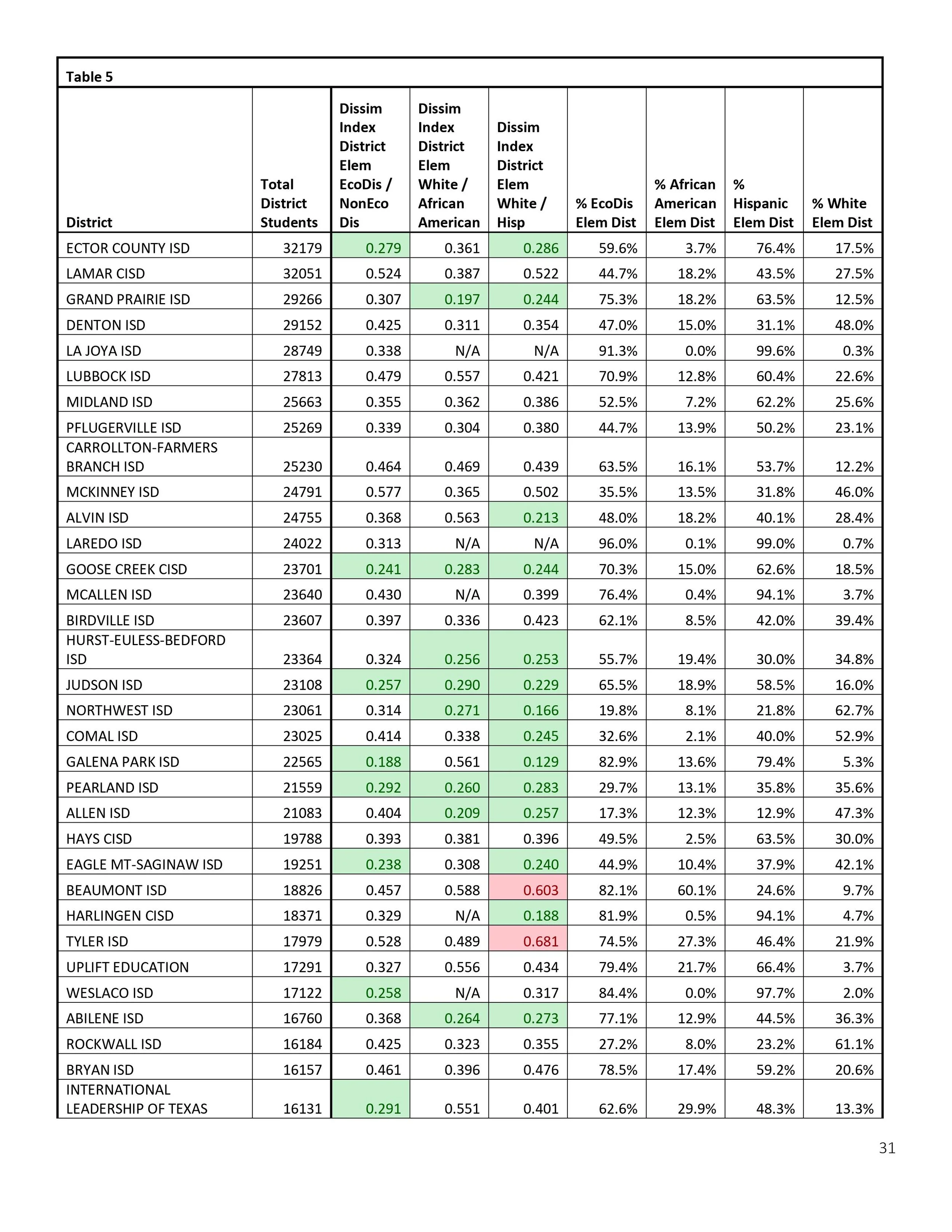 Table 5

| District | Total District Students | Dissim Index District Elem EcoDis / NonEco Dis | Dissim Index District Elem White / African American | Dissim Index District Elem White / Hisp | % EcoDis Elem Dist | % African American Elem Dist | % Hispanic Elem Dist | % White Elem Dist |
|---|---|---|---|---|---|---|---|---|
| ECTOR COUNTY ISD | 32179 | 0.279 | 0.361 | 0.286 | 59.6% | 3.7% | 76.4% | 17.5% |
| LAMAR CISD | 32051 | 0.524 | 0.387 | 0.522 | 44.7% | 18.2% | 43.5% | 27.5% |
| GRAND PRAIRIE ISD | 29266 | 0.307 | 0.197 | 0.244 | 75.3% | 18.2% | 63.5% | 12.5% |
| DENTON ISD | 29152 | 0.425 | 0.311 | 0.354 | 47.0% | 15.0% | 31.1% | 48.0% |
| LA JOYA ISD | 28749 | 0.338 | N/A | N/A | 91.3% | 0.0% | 99.6% | 0.3% |
| LUBBOCK ISD | 27813 | 0.479 | 0.557 | 0.421 | 70.9% | 12.8% | 60.4% | 22.6% |
| MIDLAND ISD | 25663 | 0.355 | 0.362 | 0.386 | 52.5% | 7.2% | 62.2% | 25.6% |
| PFLUGERVILLE ISD | 25269 | 0.339 | 0.304 | 0.380 | 44.7% | 13.9% | 50.2% | 23.1% |
| CARROLLTON-FARMERS BRANCH ISD | 25230 | 0.464 | 0.469 | 0.439 | 63.5% | 16.1% | 53.7% | 12.2% |
| MCKINNEY ISD | 24791 | 0.577 | 0.365 | 0.502 | 35.5% | 13.5% | 31.8% | 46.0% |
| ALVIN ISD | 24755 | 0.368 | 0.563 | 0.213 | 48.0% | 18.2% | 40.1% | 28.4% |
| LAREDO ISD | 24022 | 0.313 | N/A | N/A | 96.0% | 0.1% | 99.0% | 0.7% |
| GOOSE CREEK CISD | 23701 | 0.241 | 0.283 | 0.244 | 70.3% | 15.0% | 62.6% | 18.5% |
| MCALLEN ISD | 23640 | 0.430 | N/A | 0.399 | 76.4% | 0.4% | 94.1% | 3.7% |
| BIRDVILLE ISD | 23607 | 0.397 | 0.336 | 0.423 | 62.1% | 8.5% | 42.0% | 39.4% |
| HURST-EULESS-BEDFORD ISD | 23364 | 0.324 | 0.256 | 0.253 | 55.7% | 19.4% | 30.0% | 34.8% |
| JUDSON ISD | 23108 | 0.257 | 0.290 | 0.229 | 65.5% | 18.9% | 58.5% | 16.0% |
| NORTHWEST ISD | 23061 | 0.314 | 0.271 | 0.166 | 19.8% | 8.1% | 21.8% | 62.7% |
| COMAL ISD | 23025 | 0.414 | 0.338 | 0.245 | 32.6% | 2.1% | 40.0% | 52.9% |
| GALENA PARK ISD | 22565 | 0.188 | 0.561 | 0.129 | 82.9% | 13.6% | 79.4% | 5.3% |
| PEARLAND ISD | 21559 | 0.292 | 0.260 | 0.283 | 29.7% | 13.1% | 35.8% | 35.6% |
| ALLEN ISD | 21083 | 0.404 | 0.209 | 0.257 | 17.3% | 12.3% | 12.9% | 47.3% |
| HAYS CISD | 19788 | 0.393 | 0.381 | 0.396 | 49.5% | 2.5% | 63.5% | 30.0% |
| EAGLE MT-SAGINAW ISD | 19251 | 0.238 | 0.308 | 0.240 | 44.9% | 10.4% | 37.9% | 42.1% |
| BEAUMONT ISD | 18826 | 0.457 | 0.588 | 0.603 | 82.1% | 60.1% | 24.6% | 9.7% |
| HARLINGEN CISD | 18371 | 0.329 | N/A | 0.188 | 81.9% | 0.5% | 94.1% | 4.7% |
| TYLER ISD | 17979 | 0.528 | 0.489 | 0.681 | 74.5% | 27.3% | 46.4% | 21.9% |
| UPLIFT EDUCATION | 17291 | 0.327 | 0.556 | 0.434 | 79.4% | 21.7% | 66.4% | 3.7% |
| WESLACO ISD | 17122 | 0.258 | N/A | 0.317 | 84.4% | 0.0% | 97.7% | 2.0% |
| ABILENE ISD | 16760 | 0.368 | 0.264 | 0.273 | 77.1% | 12.9% | 44.5% | 36.3% |
| ROCKWALL ISD | 16184 | 0.425 | 0.323 | 0.355 | 27.2% | 8.0% | 23.2% | 61.1% |
| BRYAN ISD | 16157 | 0.461 | 0.396 | 0.476 | 78.5% | 17.4% | 59.2% | 20.6% |
| INTERNATIONAL LEADERSHIP OF TEXAS | 16131 | 0.291 | 0.551 | 0.401 | 62.6% | 29.9% | 48.3% | 13.3% |

31